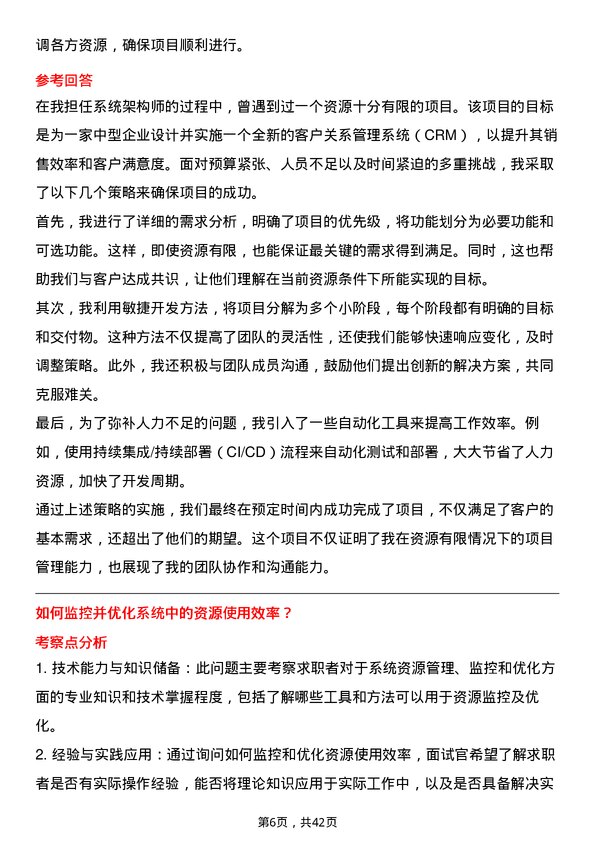 调各方资源，确保项目顺利进行。

参考回答

在我担任系统架构师的过程中，曾遇到过一个资源十分有限的项目。该项目的目标是为一家中型企业设计并实施一个全新的客户关系管理系统（CRM），以提升其销售效率和客户满意度。面对预算紧张、人员不足以及时间紧迫的多重挑战，我采取了以下几个策略来确保项目的成功。

首先，我进行了详细的需求分析，明确了项目的优先级，将功能划分为必要功能和可选功能。这样，即使资源有限，也能保证最关键的需求得到满足。同时，这也帮助我们与客户达成共识，让他们理解在当前资源条件下所能实现的目标。

其次，我利用敏捷开发方法，将项目分解为多个小阶段，每个阶段都有明确的目标和交付物。这种方法不仅提高了团队的灵活性，还使我们能够快速响应变化，及时调整策略。此外，我还积极与团队成员沟通，鼓励他们提出创新的解决方案，共同克服难关。

最后，为了弥补人力不足的问题，我引入了一些自动化工具来提高工作效率。例如，使用持续集成/持续部署（CI/CD）流程来自动化测试和部署，大大节省了人力资源，加快了开发周期。

通过上述策略的实施，我们最终在预定时间内成功完成了项目，不仅满足了客户的基本需求，还超出了他们的期望。这个项目不仅证明了我在资源有限情况下的项目管理能力，也展现了我的团队协作和沟通能力。

如何监控并优化系统中的资源使用效率？

考察点分析

1. 技术能力与知识储备：此问题主要考察求职者对于系统资源管理、监控和优化方面的专业知识和技术掌握程度，包括了解哪些工具和方法可以用于资源监控及优化。

2. 经验与实践应用：通过询问如何监控和优化资源使用效率，面试官希望了解求职者是否有实际操作经验，能否将理论知识应用于实际工作中，以及是否具备解决实

第6页，共42页